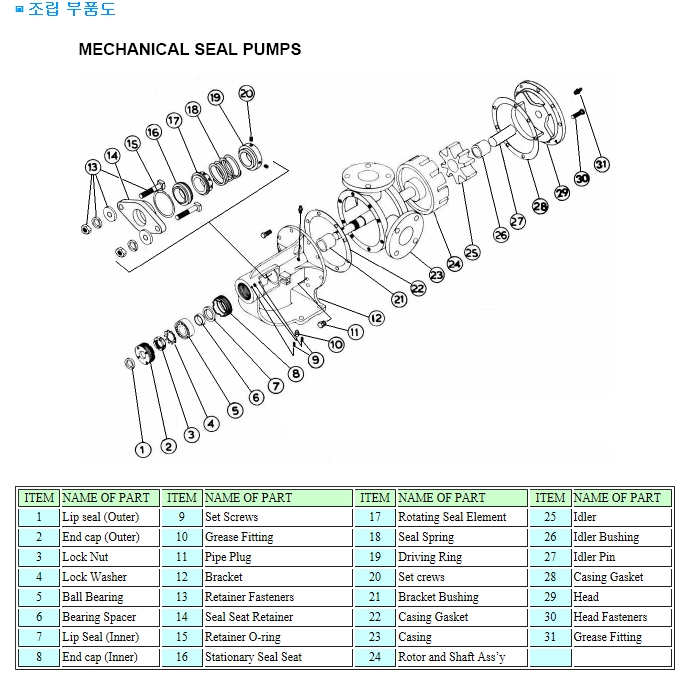 조립 부품도

MECHANICAL SEAL PUMPS

20 19 18 17 16 15 14 13 31 30 29 28 27 26 25 24 23 22 21 12 11 10 9 8 7 6 5 4 3 2 1

| ITEM | NAME OF PART | ITEM | NAME OF PART | ITEM | NAME OF PART | ITEM | NAME OF PART |
|---|---|---|---|---|---|---|---|
| 1 | Lip seal (Outer) | 9 | Set Screws | 17 | Rotating Seal Element | 25 | Idler |
| 2 | End cap (Outer) | 10 | Grease Fitting | 18 | Seal Spring | 26 | Idler Bushing |
| 3 | Lock Nut | 11 | Pipe Plug | 19 | Driving Ring | 27 | Idler Pin |
| 4 | Lock Washer | 12 | Bracket | 20 | Set crews | 28 | Casing Gasket |
| 5 | Ball Bearing | 13 | Retainer Fasteners | 21 | Bracket Bushing | 29 | Head |
| 6 | Bearing Spacer | 14 | Seal Seat Retainer | 22 | Casing Gasket | 30 | Head Fasteners |
| 7 | Lip Seal (Inner) | 15 | Retainer O-ring | 23 | Casing | 31 | Grease Fitting |
| 8 | End cap (Inner) | 16 | Stationary Seal Seat | 24 | Rotor and Shaft Ass'y | | |